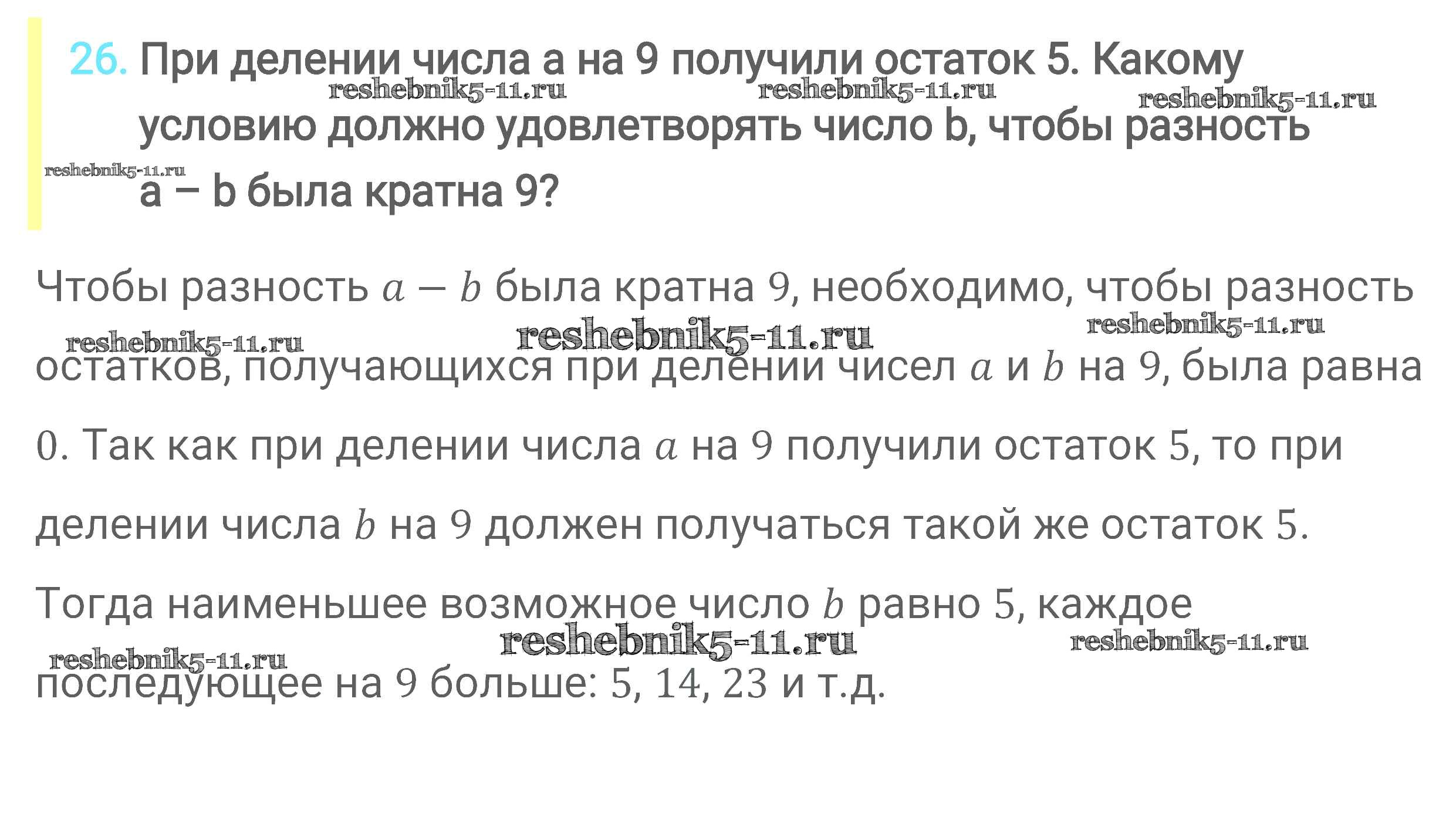 26. При делении числа a на 9 получили остаток 5. Какому условию должно удовлетворять число b, чтобы разность a – b была кратна 9?

reshebnik5-11.ru reshebnik5-11.ru reshebnik5-11.ru reshebnik5-11.ru

Чтобы разность $a - b$ была кратна $9$, необходимо, чтобы разность остатков, получающихся при делении чисел $a$ и $b$ на $9$, была равна $0$. Так как при делении числа $a$ на $9$ получили остаток $5$, то при делении числа $b$ на $9$ должен получаться такой же остаток $5$. Тогда наименьшее возможное число $b$ равно $5$, каждое последующее на $9$ больше: $5$, $14$, $23$ и т.д.

reshebnik5-11.ru reshebnik5-11.ru reshebnik5-11.ru reshebnik5-11.ru reshebnik5-11.ru reshebnik5-11.ru